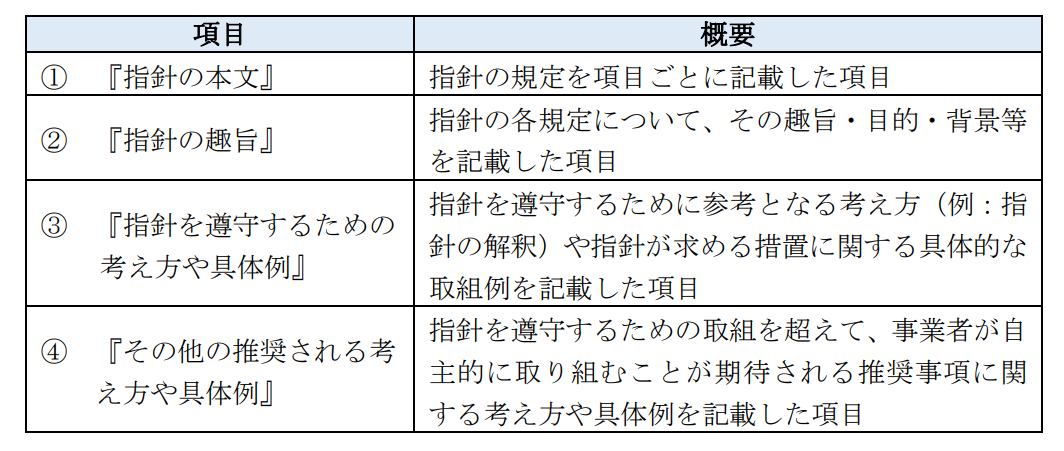 | 項目 | 概要 |
|---|---|
| ① 『指針の本文』 | 指針の規定を項目ごとに記載した項目 |
| ② 『指針の趣旨』 | 指針の各規定について、その趣旨・目的・背景等を記載した項目 |
| ③ 『指針を遵守するための考え方や具体例』 | 指針を遵守するために参考となる考え方（例：指針の解釈）や指針が求める措置に関する具体的な取組例を記載した項目 |
| ④ 『その他の推奨される考え方や具体例』 | 指針を遵守するための取組を超えて、事業者が自主的に取り組むことが期待される推奨事項に関する考え方や具体例を記載した項目 |